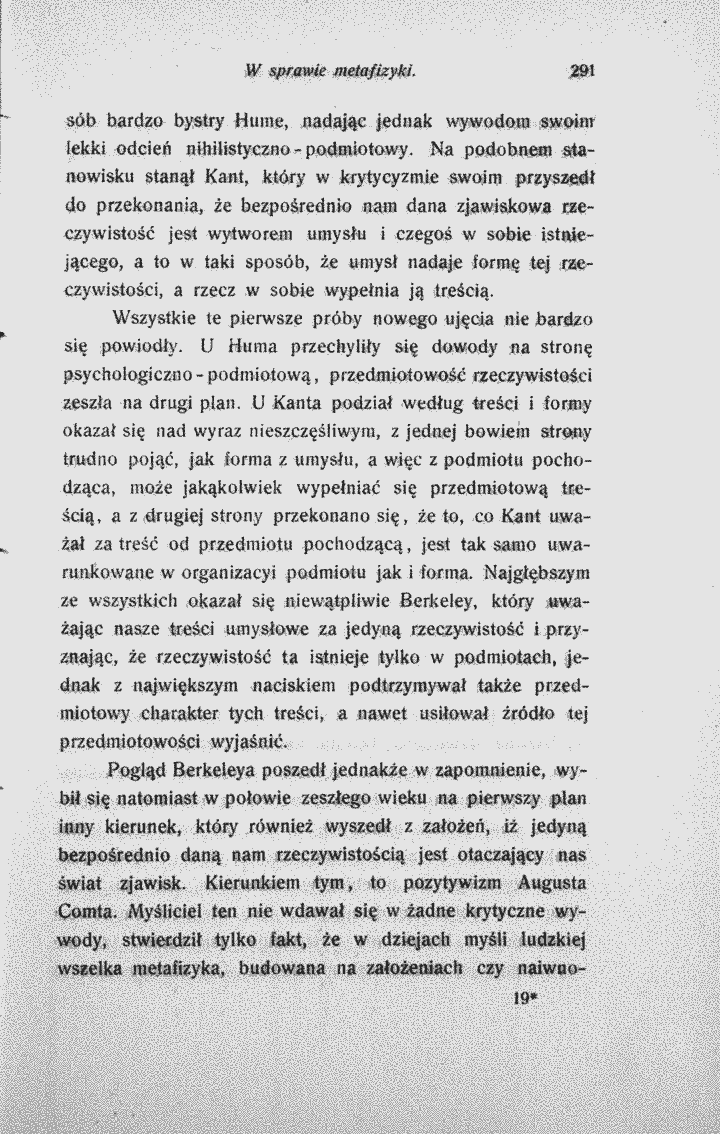 W sprawie metafizyki. 291

sób bardzo bystry Hume, nadając jednak wywodom swoim lekki odcień nihilistyczno-podmiotowy. Na podobnem stanowisku stanął Kant, który w krytycyzmie swoim przyszedł do przekonania, że bezpośrednio nam dana zjawiskowa rzeczywistość jest wytworem umysłu i czegoś w sobie istniejącego, a to w taki sposób, że umysł nadaje formę tej rzeczywistości, a rzecz w sobie wypełnia ją treścią.

Wszystkie te pierwsze próby nowego ujęcia nie bardzo się powiodły. U Huma przechyliły się dowody na stronę psychologiczno-podmiotową, przedmiotowość rzeczywistości zeszła na drugi plan. U Kanta podział według treści i formy okazał się nad wyraz nieszczęśliwym, z jednej bowiem strony trudno pojąć, jak forma z umysłu, a więc z podmiotu pochodząca, może jakąkolwiek wypełniać się przedmiotową treścią, a z drugiej strony przekonano się, że to, co Kant uważał za treść od przedmiotu pochodzącą, jest tak samo uwarunkowane w organizacyi podmiotu jak i forma. Najgłębszym ze wszystkich okazał się niewątpliwie Berkeley, który uważając nasze treści umysłowe za jedyną rzeczywistość i przyznając, że rzeczywistość ta istnieje tylko w podmiotach, jednak z największym naciskiem podtrzymywał także przedmiotowy charakter tych treści, a nawet usiłował źródło tej przedmiotowości wyjaśnić.

Pogląd Berkeleya poszedł jednakże w zapomnienie, wybił się natomiast w połowie zeszłego wieku na pierwszy plan inny kierunek, który również wyszedł z założeń, iż jedyną bezpośrednio daną nam rzeczywistością jest otaczający nas świat zjawisk. Kierunkiem tym, to pozytywizm Augusta Comta. Myśliciel ten nie wdawał się w żadne krytyczne wywody, stwierdził tylko fakt, że w dziejach myśli ludzkiej wszelka metafizyka, budowana na założeniach czy naiwno-

19*